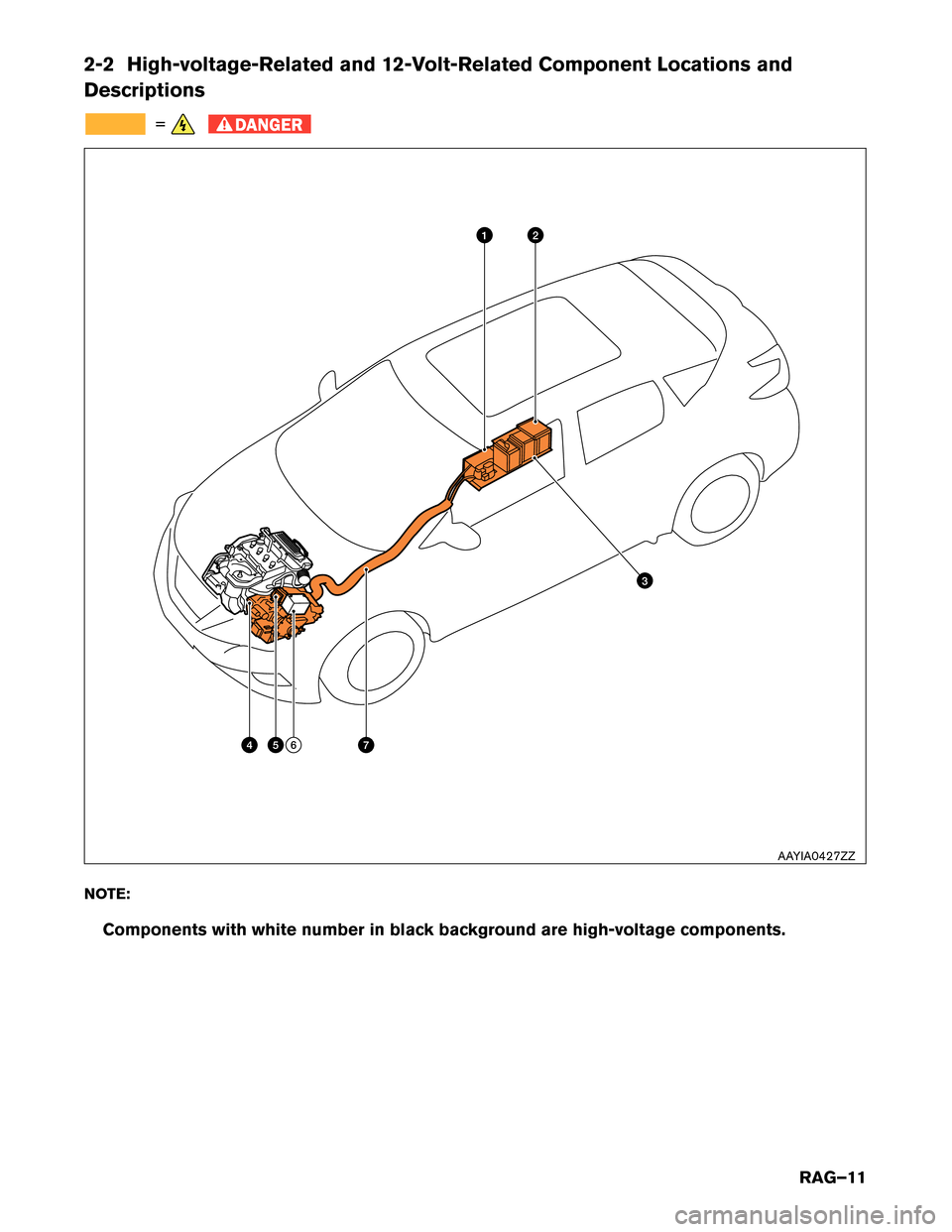 2-2 High-voltage-Related and 12-Volt-Related Component Locations and Descriptions

= DANGER

1
2
3
4
5
6
7

AAYIA0427ZZ

NOTE:

Components with white number in black background are high-voltage components.

RAG–11

carmanualsonline.info